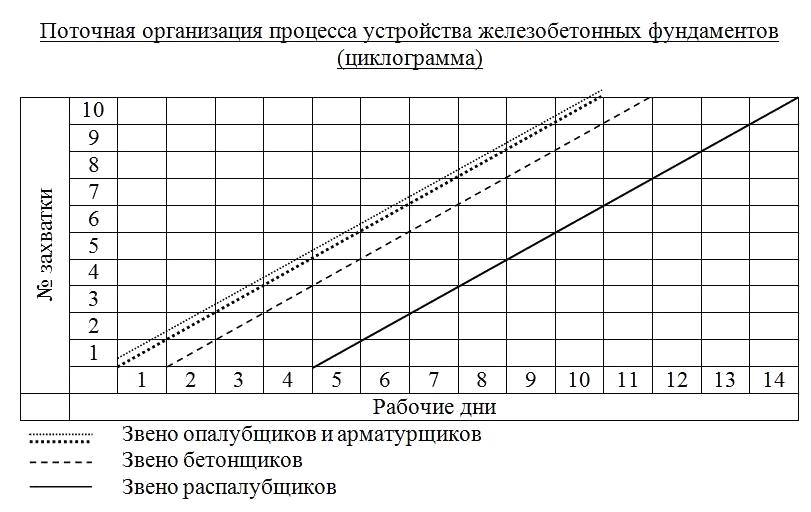 Поточная организация процесса устройства железобетонных фундаментов (циклограмма)

№ захватки

10
9
8
7
6
5
4
3
2
1

1 2 3 4 5 6 7 8 9 10 11 12 13 14

Рабочие дни

Звено опалубщиков и арматурщиков
Звено бетонщиков
Звено распалубщиков